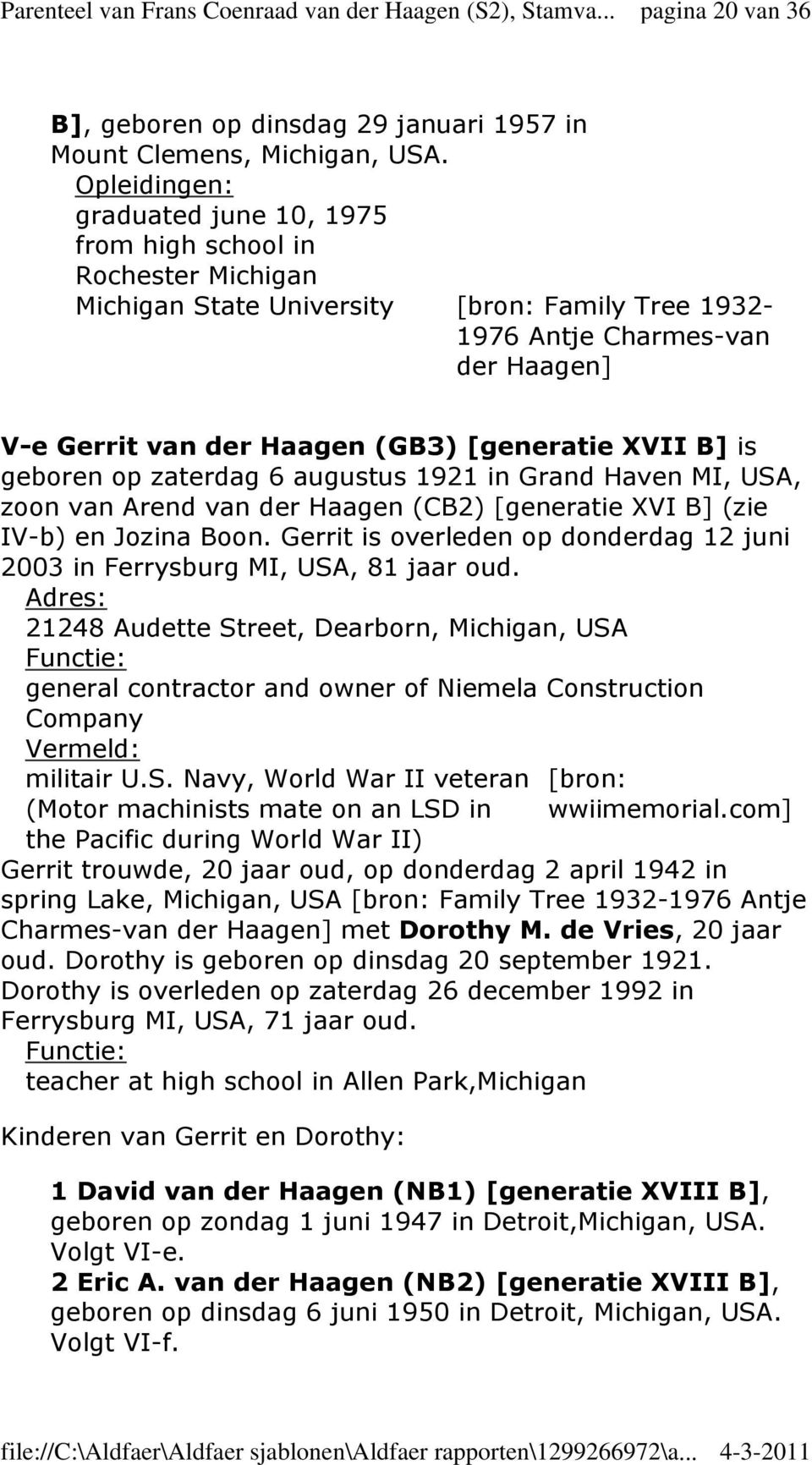 Parenteel van Frans Coenraad van der Haagen (S2), Stamva... pagina 20 van 36

B], geboren op dinsdag 29 januari 1957 in Mount Clemens, Michigan, USA.
Opleidingen:
graduated june 10, 1975 from high school in Rochester Michigan Michigan State University [bron: Family Tree 1932-1976 Antje Charmes-van der Haagen]

V-e Gerrit van der Haagen (GB3) [generatie XVII B] is geboren op zaterdag 6 augustus 1921 in Grand Haven MI, USA, zoon van Arend van der Haagen (CB2) [generatie XVI B] (zie IV-b) en Jozina Boon. Gerrit is overleden op donderdag 12 juni 2003 in Ferrysburg MI, USA, 81 jaar oud.
Adres:
21248 Audette Street, Dearborn, Michigan, USA
Functie:
general contractor and owner of Niemela Construction Company
Vermeld:
militair U.S. Navy, World War II veteran (Motor machinists mate on an LSD in the Pacific during World War II) [bron: wwiimemorial.com]
Gerrit trouwde, 20 jaar oud, op donderdag 2 april 1942 in spring Lake, Michigan, USA [bron: Family Tree 1932-1976 Antje Charmes-van der Haagen] met Dorothy M. de Vries, 20 jaar oud. Dorothy is geboren op dinsdag 20 september 1921. Dorothy is overleden op zaterdag 26 december 1992 in Ferrysburg MI, USA, 71 jaar oud.
Functie:
teacher at high school in Allen Park,Michigan

Kinderen van Gerrit en Dorothy:

1 David van der Haagen (NB1) [generatie XVIII B], geboren op zondag 1 juni 1947 in Detroit,Michigan, USA. Volgt VI-e.
2 Eric A. van der Haagen (NB2) [generatie XVIII B], geboren op dinsdag 6 juni 1950 in Detroit, Michigan, USA. Volgt VI-f.

file://C:\Aldfaer\Aldfaer sjablonen\Aldfaer rapporten\1299266972\a... 4-3-2011